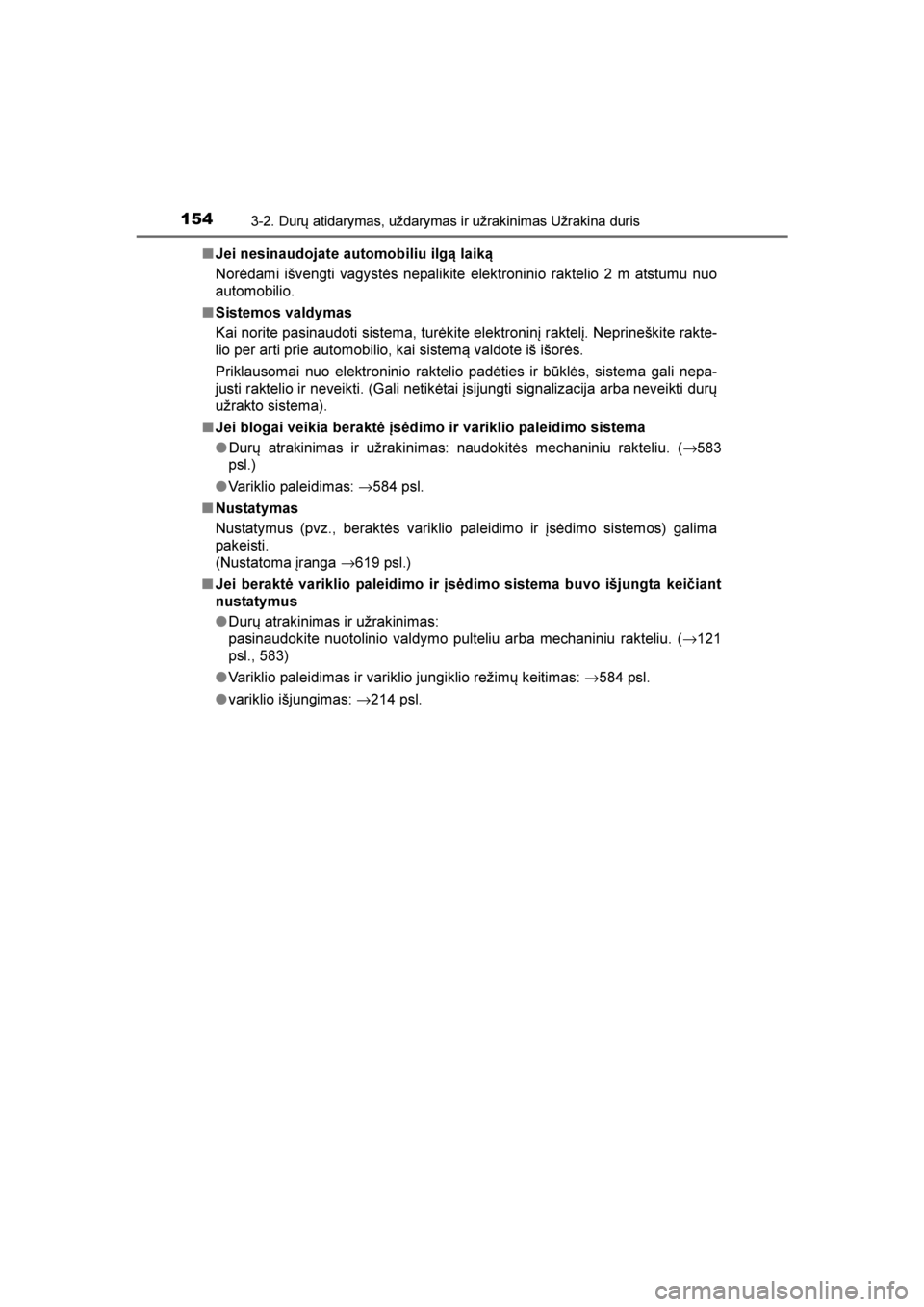 154 3-2. Durų atidarymas, uždarymas ir užrakinimas Užrakina duris

■ Jei nesinaudojate automobiliu ilgą laiką

Norėdami išvengti vagystės nepalikite elektroninio raktelio 2 m atstumu nuo automobilio.

■ Sistemos valdymas

Kai norite pasinaudoti sistema, turėkite elektroninį raktelį. Neprineškite raktelio per arti prie automobilio, kai sistemą valdote iš išorės.

Priklausomai nuo elektroninio raktelio padėties ir būklės, sistema gali nepajusti raktelio ir neveikti. (Gali netikėtai įsijungti signalizacija arba neveikti durų užrakto sistema).

■ Jei blogai veikia beraktė įsėdimo ir variklio paleidimo sistema

● Durų atrakinimas ir užrakinimas: naudokitės mechaniniu rakteliu. (→583 psl.)

● Variklio paleidimas: →584 psl.

■ Nustatymas

Nustatymus (pvz., beraktės variklio paleidimo ir įsėdimo sistemos) galima pakeisti.
(Nustatoma įranga →619 psl.)

■ Jei beraktė variklio paleidimo ir įsėdimo sistema buvo išjungta keičiant nustatymus

● Durų atrakinimas ir užrakinimas:
pasinaudokite nuotolinio valdymo pulteliu arba mechaniniu rakteliu. (→121 psl., 583)

● Variklio paleidimas ir variklio jungiklio režimų keitimas: →584 psl.

● variklio išjungimas: →214 psl.

carmanualsonline.info